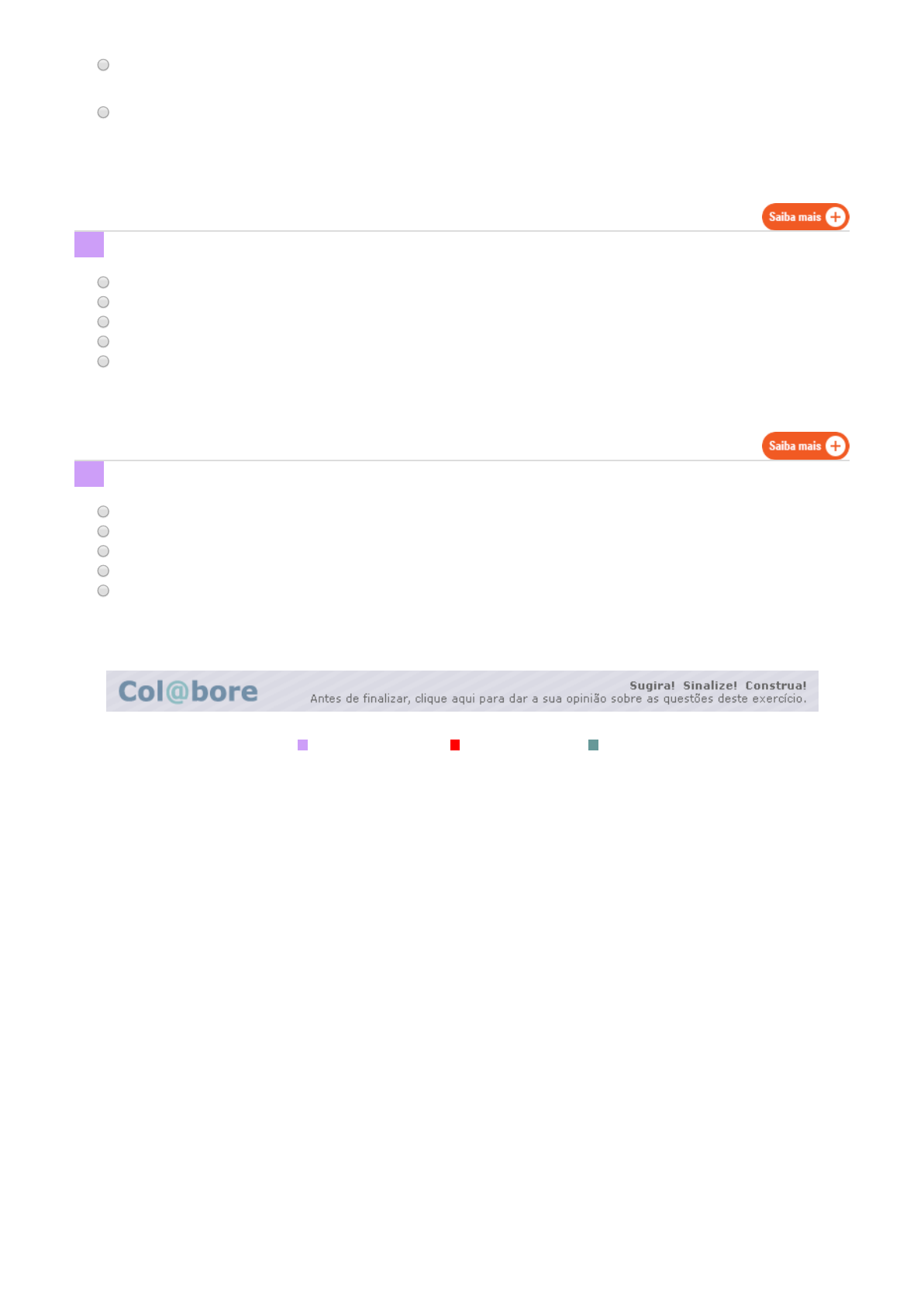 Saiba mais

Saiba mais

Col@bore

Sugira! Sinalize! Construa!
Antes de finalizar, clique aqui para dar a sua opinião sobre as questões deste exercício.